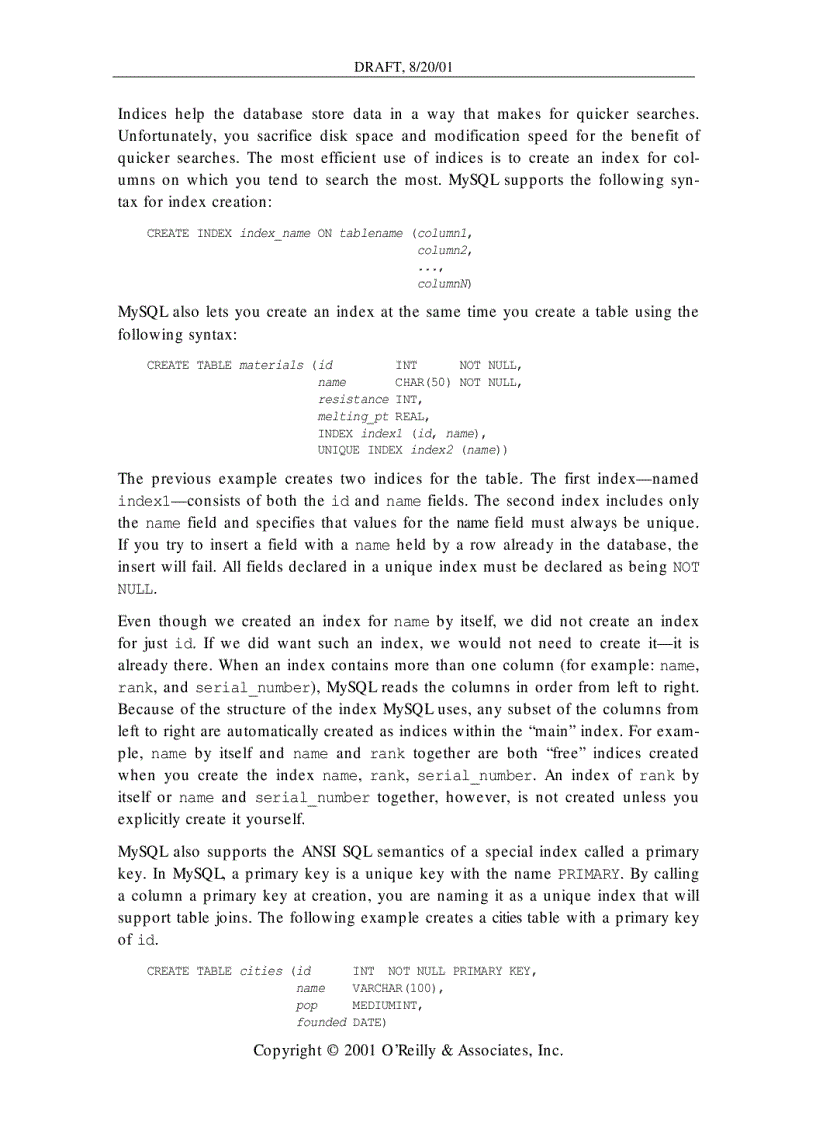 DRAFT, 8/20/01

Indices help the database store data in a way that makes for quicker searches. Unfortunately, you sacrifice disk space and modification speed for the benefit of quicker searches. The most efficient use of indices is to create an index for columns on which you tend to search the most. MySQL supports the following syntax for index creation:

CREATE INDEX index_name ON tablename (column1,
                                      column2,
                                      ...,
                                      columnN)

MySQL also lets you create an index at the same time you create a table using the following syntax:

CREATE TABLE materials (id          INT       NOT NULL,
                        name        CHAR(50)  NOT NULL,
                        resistance INT,
                        melting_pt REAL,
                        INDEX index1 (id, name),
                        UNIQUE INDEX index2 (name))

The previous example creates two indices for the table. The first index—named index1—consists of both the id and name fields. The second index includes only the name field and specifies that values for the name field must always be unique. If you try to insert a field with a name held by a row already in the database, the insert will fail. All fields declared in a unique index must be declared as being NOT NULL.

Even though we created an index for name by itself, we did not create an index for just id. If we did want such an index, we would not need to create it—it is already there. When an index contains more than one column (for example: name, rank, and serial_number), MySQL reads the columns in order from left to right. Because of the structure of the index MySQL uses, any subset of the columns from left to right are automatically created as indices within the "main" index. For example, name by itself and name and rank together are both "free" indices created when you create the index name, rank, serial_number. An index of rank by itself or name and serial_number together, however, is not created unless you explicitly create it yourself.

MySQL also supports the ANSI SQL semantics of a special index called a primary key. In MySQL, a primary key is a unique key with the name PRIMARY. By calling a column a primary key at creation, you are naming it as a unique index that will support table joins. The following example creates a cities table with a primary key of id.

CREATE TABLE cities (id       INT  NOT NULL PRIMARY KEY,
                     name     VARCHAR(100),
                     pop      MEDIUMINT,
                     founded DATE)

Copyright © 2001 O'Reilly & Associates, Inc.